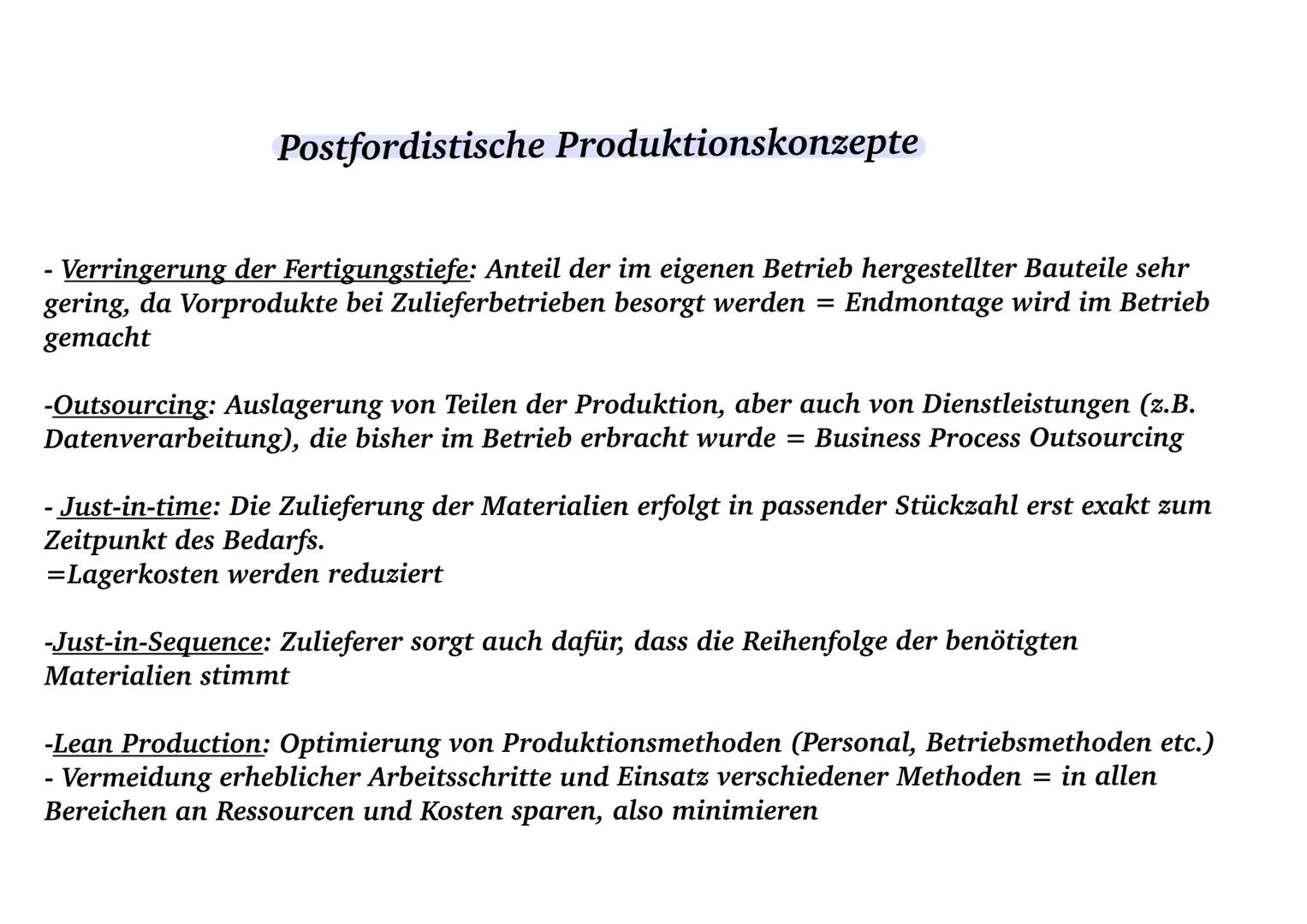 Postfordistische Produktionskonzepte

- Verringerung der Fertigungstiefe: Anteil der im eigenen Betrieb hergestellter Bauteile sehr gering, da Vorprodukte bei Zulieferbetrieben besorgt werden = Endmontage wird im Betrieb gemacht

-Outsourcing: Auslagerung von Teilen der Produktion, aber auch von Dienstleistungen (z.B. Datenverarbeitung), die bisher im Betrieb erbracht wurde = Business Process Outsourcing

- Just-in-time: Die Zulieferung der Materialien erfolgt in passender Stückzahl erst exakt zum Zeitpunkt des Bedarfs.
=Lagerkosten werden reduziert

-Just-in-Sequence: Zulieferer sorgt auch dafür, dass die Reihenfolge der benötigten Materialien stimmt

-Lean Production: Optimierung von Produktionsmethoden (Personal, Betriebsmethoden etc.)
- Vermeidung erheblicher Arbeitsschritte und Einsatz verschiedener Methoden = in allen Bereichen an Ressourcen und Kosten sparen, also minimieren